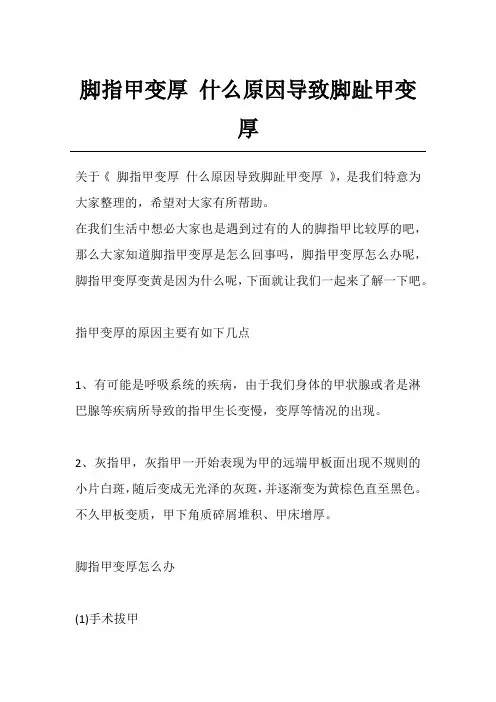 脚指甲变厚 什么原因导致脚趾甲变厚

关于《 脚指甲变厚 什么原因导致脚趾甲变厚 》，是我们特意为大家整理的，希望对大家有所帮助。

在我们生活中想必大家也是遇到过有的人的脚指甲比较厚的吧，那么大家知道脚指甲变厚是怎么回事吗，脚指甲变厚怎么办呢，脚指甲变厚变黄是因为什么呢，下面就让我们一起来了解一下吧。

指甲变厚的原因主要有如下几点

1、有可能是呼吸系统的疾病，由于我们身体的甲状腺或者是淋巴腺等疾病所导致的指甲生长变慢，变厚等情况的出现。

2、灰指甲，灰指甲一开始表现为甲的远端甲板面出现不规则的小片白斑，随后变成无光泽的灰斑，并逐渐变为黄棕色直至黑色。不久甲板变质，甲下角质碎屑堆积、甲床增厚。

脚指甲变厚怎么办

(1)手术拔甲